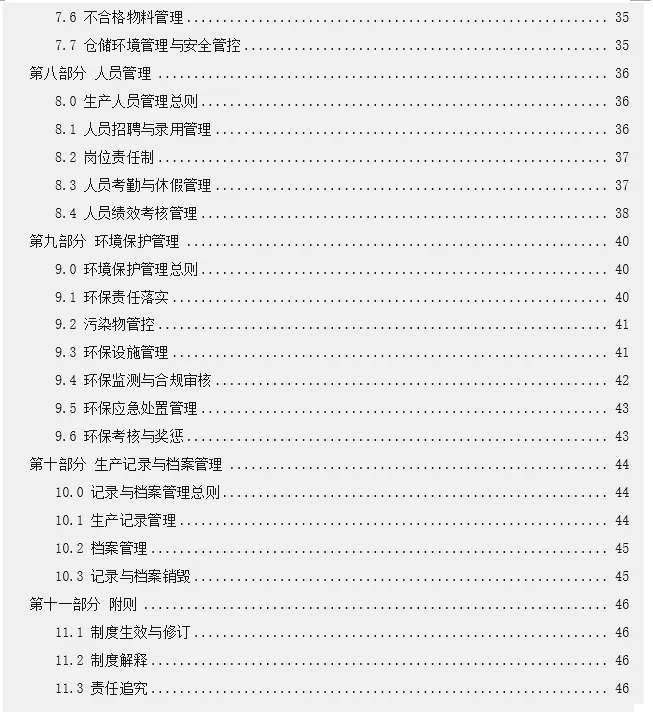 7.6 不合格物料管理 ........ 35

7.7 仓储环境管理与安全管控 ........ 35

第八部分 人员管理 ........ 36

8.0 生产人员管理总则 ........ 36

8.1 人员招聘与录用管理 ........ 36

8.2 岗位责任制 ........ 37

8.3 人员考勤与休假管理 ........ 37

8.4 人员绩效考核管理 ........ 38

第九部分 环境保护管理 ........ 40

9.0 环境保护管理总则 ........ 40

9.1 环保责任落实 ........ 40

9.2 污染物管控 ........ 41

9.3 环保设施管理 ........ 41

9.4 环保监测与合规审核 ........ 42

9.5 环保应急处置管理 ........ 43

9.6 环保考核与奖惩 ........ 43

第十部分 生产记录与档案管理 ........ 44

10.0 记录与档案管理总则 ........ 44

10.1 生产记录管理 ........ 44

10.2 档案管理 ........ 45

10.3 记录与档案销毁 ........ 45

第十一部分 附则 ........ 46

11.1 制度生效与修订 ........ 46

11.2 制度解释 ........ 46

11.3 责任追究 ........ 46